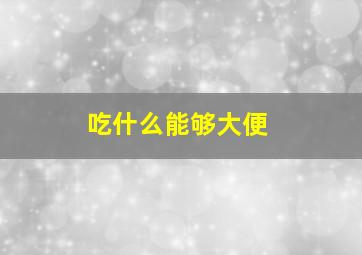 吃什么能够大便